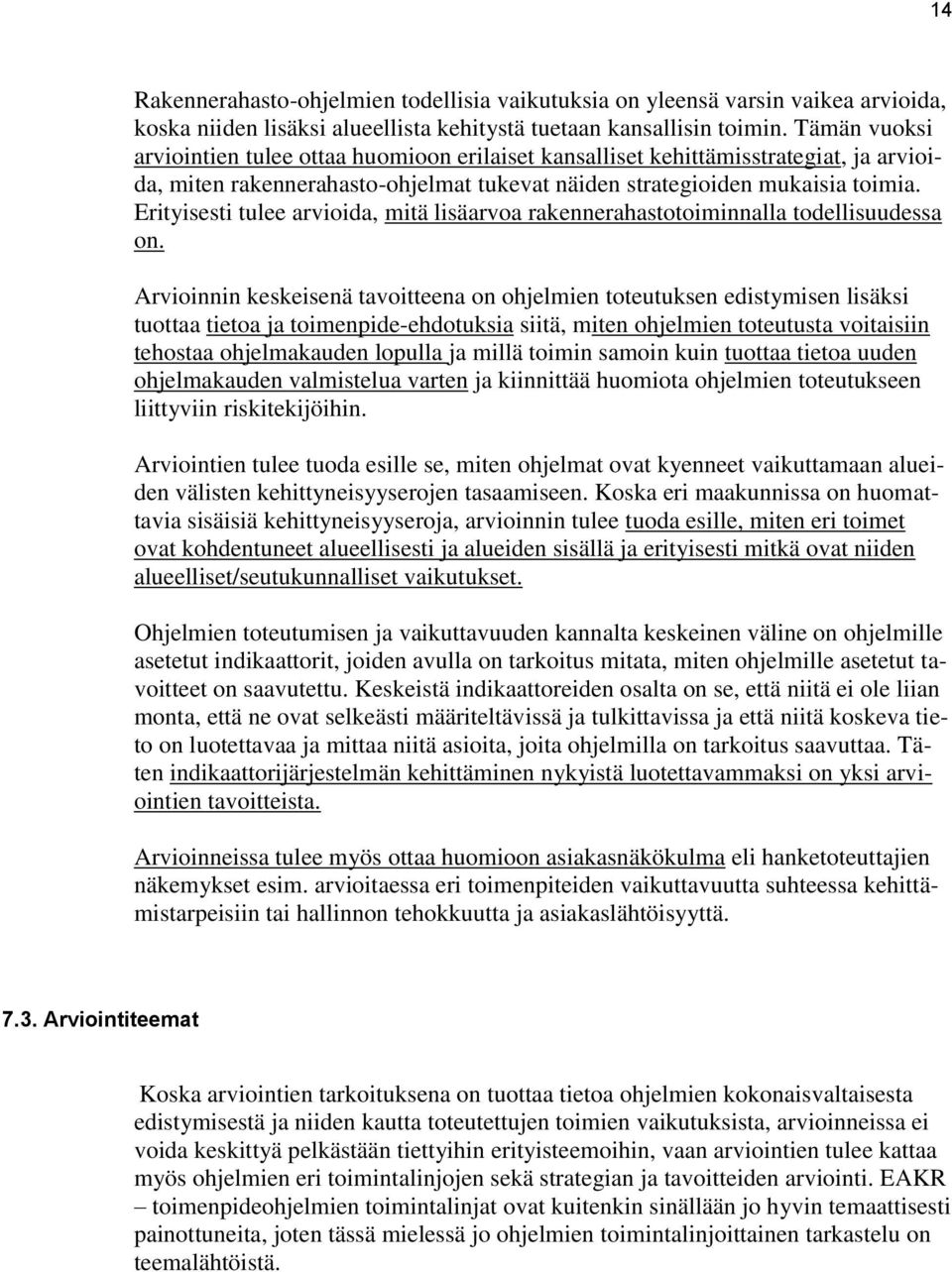 14

Rakennerahasto-ohjelmien todellisia vaikutuksia on yleensä varsin vaikea arvioida, koska niiden lisäksi alueellista kehitystä tuetaan kansallisin toimin. Tämän vuoksi arviointien tulee ottaa huomioon erilaiset kansalliset kehittämisstrategiat, ja arvioida, miten rakennerahasto-ohjelmat tukevat näiden strategioiden mukaisia toimia. Erityisesti tulee arvioida, mitä lisäarvoa rakennerahastotoiminnalla todellisuudessa on.

Arvioinnin keskeisenä tavoitteena on ohjelmien toteutuksen edistymisen lisäksi tuottaa tietoa ja toimenpide-ehdotuksia siitä, miten ohjelmien toteutusta voitaisiin tehostaa ohjelmakauden lopulla ja millä toimin samoin kuin tuottaa tietoa uuden ohjelmakauden valmistelua varten ja kiinnittää huomiota ohjelmien toteutukseen liittyviin riskitekijöihin.

Arviointien tulee tuoda esille se, miten ohjelmat ovat kyenneet vaikuttamaan alueiden välisten kehittyneisyyserojen tasaamiseen. Koska eri maakunnissa on huomattavia sisäisiä kehittyneisyyseroja, arvioinnin tulee tuoda esille, miten eri toimet ovat kohdentuneet alueellisesti ja alueiden sisällä ja erityisesti mitkä ovat niiden alueelliset/seutukunnalliset vaikutukset.

Ohjelmien toteutumisen ja vaikuttavuuden kannalta keskeinen väline on ohjelmille asetetut indikaattorit, joiden avulla on tarkoitus mitata, miten ohjelmille asetetut tavoitteet on saavutettu. Keskeistä indikaattoreiden osalta on se, että niitä ei ole liian monta, että ne ovat selkeästi määriteltävissä ja tulkittavissa ja että niitä koskeva tieto on luotettavaa ja mittaa niitä asioita, joita ohjelmilla on tarkoitus saavuttaa. Täten indikaattorijärjestelmän kehittäminen nykyistä luotettavammaksi on yksi arviointien tavoitteista.

Arvioinneissa tulee myös ottaa huomioon asiakasnäkökulma eli hanketoteuttajien näkemykset esim. arvioitaessa eri toimenpiteiden vaikuttavuutta suhteessa kehittämistarpeisiin tai hallinnon tehokkuutta ja asiakaslähtöisyyttä.

7.3. Arviointiteemat

Koska arviointien tarkoituksena on tuottaa tietoa ohjelmien kokonaisvaltaisesta edistymisestä ja niiden kautta toteutettujen toimien vaikutuksista, arvioinneissa ei voida keskittyä pelkästään tiettyihin erityisteemoihin, vaan arviointien tulee kattaa myös ohjelmien eri toimintalinjojen sekä strategian ja tavoitteiden arviointi. EAKR – toimenpideohjelmien toimintalinjat ovat kuitenkin sinällään jo hyvin temaattisesti painottuneita, joten tässä mielessä jo ohjelmien toimintalinjoittainen tarkastelu on teemalähtöistä.